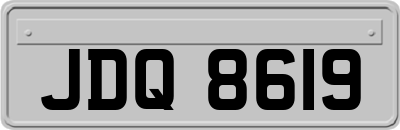 JDQ 8619